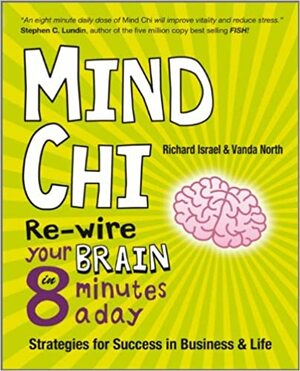 "An eight minute daily dose of Mind Chi will improve vitality and reduce stress."
Stephen C. Lundin, author of the five million copy best selling FISH!

MIND CHI

Richard Israel & Vanda North

Re-wire your BRAIN in 8 minutes a day

Strategies for Success in Business & Life